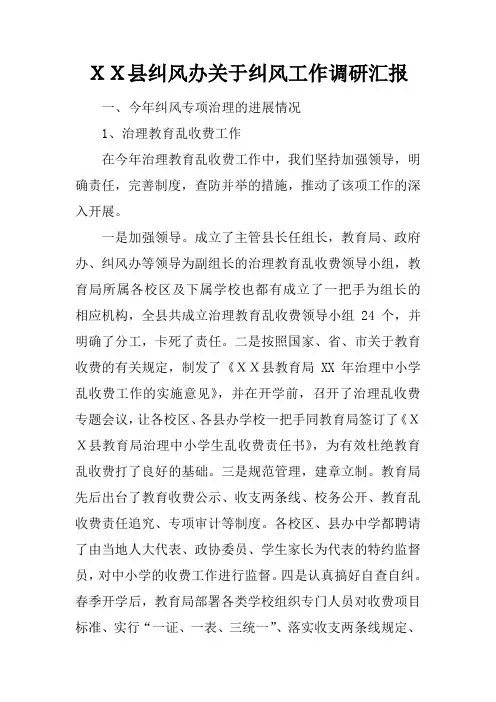 ＸＸ县纠风办关于纠风工作调研汇报

一、今年纠风专项治理的进展情况

1、治理教育乱收费工作

在今年治理教育乱收费工作中，我们坚持加强领导，明确责任，完善制度，查防并举的措施，推动了该项工作的深入开展。

一是加强领导。成立了主管县长任组长，教育局、政府办、纠风办等领导为副组长的治理教育乱收费领导小组，教育局所属各校区及下属学校也都有成立了一把手为组长的相应机构，全县共成立治理教育乱收费领导小组 24 个，并明确了分工，卡死了责任。二是按照国家、省、市关于教育收费的有关规定，制发了《ＸＸ县教育局 XX 年治理中小学乱收费工作的实施意见》，并在开学前，召开了治理乱收费专题会议，让各校区、各县办学校一把手同教育局签订了《ＸＸ县教育局治理中小学生乱收费责任书》，为有效杜绝教育乱收费打了良好的基础。三是规范管理，建章立制。教育局先后出台了教育收费公示、收支两条线、校务公开、教育乱收费责任追究、专项审计等制度。各校区、县办中学都聘请了由当地人大代表、政协委员、学生家长为代表的特约监督员，对中小学的收费工作进行监督。四是认真搞好自查自纠。春季开学后，教育局部署各类学校组织专门人员对收费项目标准、实行“一证、一表、三统一”、落实收支两条线规定、